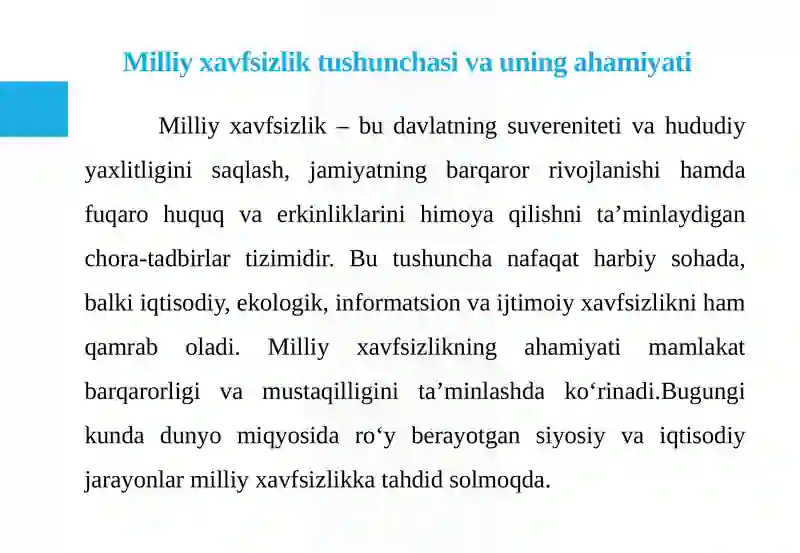 Milliy xavfsizlik tushunchasi va uning ahamiyati

Milliy xavfsizlik – bu davlatning suvereniteti va hududiy yaxlitligini saqlash, jamiyatning barqaror rivojlanishi hamda fuqaro huquq va erkinliklarini himoya qilishni ta’minlaydigan chora-tadbirlar tizimidir. Bu tushuncha nafaqat harbiy sohada, balki iqtisodiy, ekologik, informatsion va ijtimoiy xavfsizlikni ham qamrab oladi. Milliy xavfsizlikning ahamiyati mamlakat barqarorligi va mustaqilligini ta’minlashda ko‘rinadi.Bugungi kunda dunyo miqyosida ro‘y berayotgan siyosiy va iqtisodiy jarayonlar milliy xavfsizlikka tahdid solmoqda.